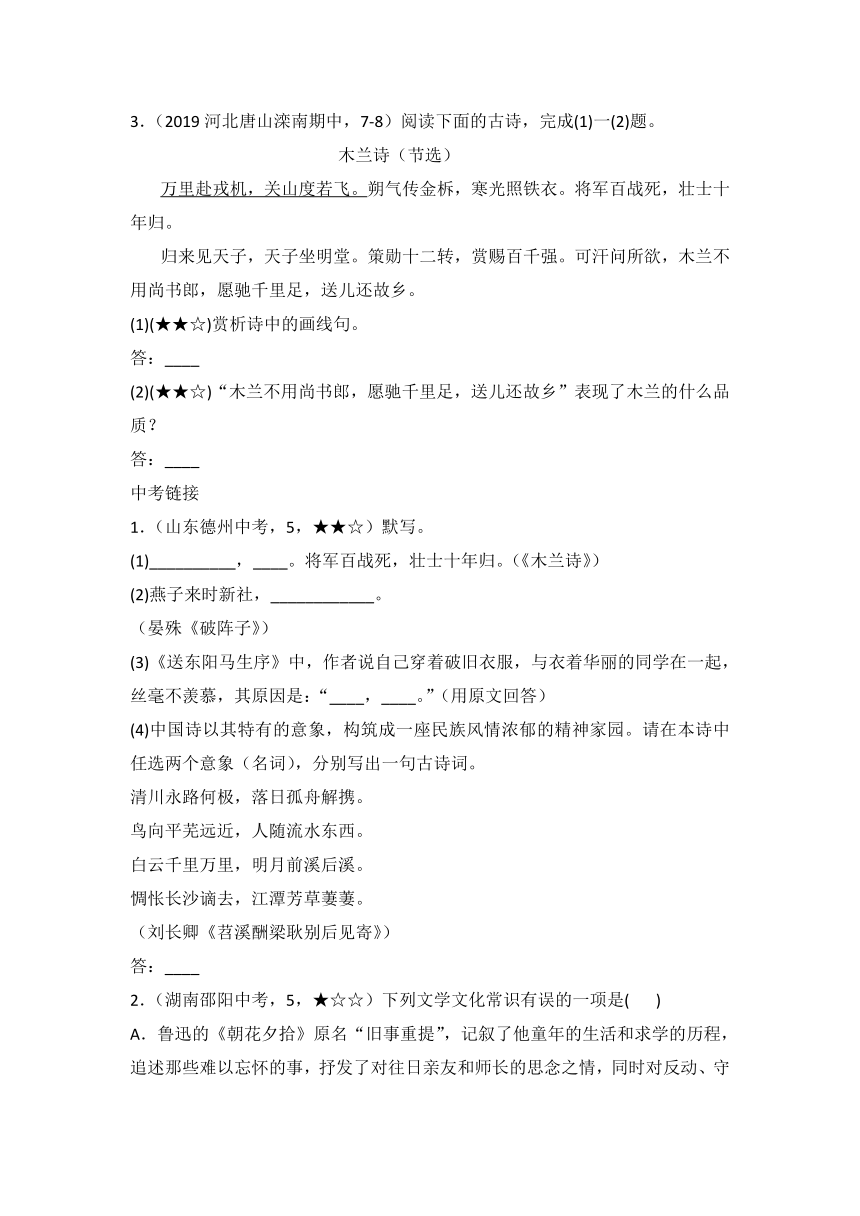 3．（2019 河北唐山滦南期中，7-8）阅读下面的古诗，完成(1)一(2)题。

木兰诗（节选）

万里赴戎机，关山度若飞。朔气传金柝，寒光照铁衣。将军百战死，壮士十年归。

归来见天子，天子坐明堂。策勋十二转，赏赐百千强。可汗问所欲，木兰不用尚书郎，愿驰千里足，送儿还故乡。

(1)(★★☆)赏析诗中的画线句。

答：____

(2)(★★☆)“木兰不用尚书郎，愿驰千里足，送儿还故乡”表现了木兰的什么品质？

答：____

中考链接

1．（山东德州中考，5，★★☆）默写。

(1)__________，____。将军百战死，壮士十年归。(《木兰诗》)

(2)燕子来时新社，____________。

（晏殊《破阵子》)

(3)《送东阳马生序》中，作者说自己穿着破旧衣服，与衣着华丽的同学在一起，丝毫不羡慕，其原因是：“____，____。”(用原文回答）

(4)中国诗以其特有的意象，构筑成一座民族风情浓郁的精神家园。请在本诗中任选两个意象（名词)，分别写出一句古诗词。

清川永路何极，落日孤舟解携。

鸟向平芜远近，人随流水东西。

白云千里万里，明月前溪后溪。

惆怅长沙谪去，江潭芳草萋萋。

（刘长卿《苕溪酬梁耿别后见寄》)

答：____

2．（湖南邵阳中考，5，★☆☆）下列文学文化常识有误的一项是(　　)

A．鲁迅的《朝花夕拾》原名“旧事重提”，记叙了他童年的生活和求学的历程，追述那些难以忘怀的事，抒发了对往日亲友和师长的思念之情，同时对反动、守